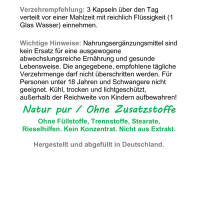 Verzehrempfehlung: 3 Kapseln über den Tag verteilt vor einer Mahlzeit mit reichlich Flüssigkeit (1 Glas Wasser) einnehmen.

Wichtige Hinweise: Nahrungsergänzungsmittel sind kein Ersatz für eine ausgewogene abwechslungsreiche Ernährung und gesunde Lebensweise. Die angegebene, empfohlene tägliche Verzehrmenge darf nicht überschritten werden. Für Personen unter 18 Jahren und Schwangere nicht geeignet. Kühl, trocken und lichtgeschützt, außerhalb der Reichweite von Kindern aufbewahren!

Natur pur / Ohne Zusatzstoffe

Ohne Füllstoffe, Trennstoffe, Stearate, Rieselhilfen. Kein Konzentrat. Nicht aus Extrakt.

Hergestellt und abgefüllt in Deutschland.